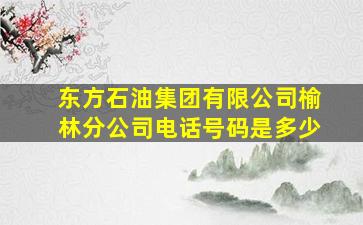 东方石油集团有限公司榆林分公司电话号码是多少